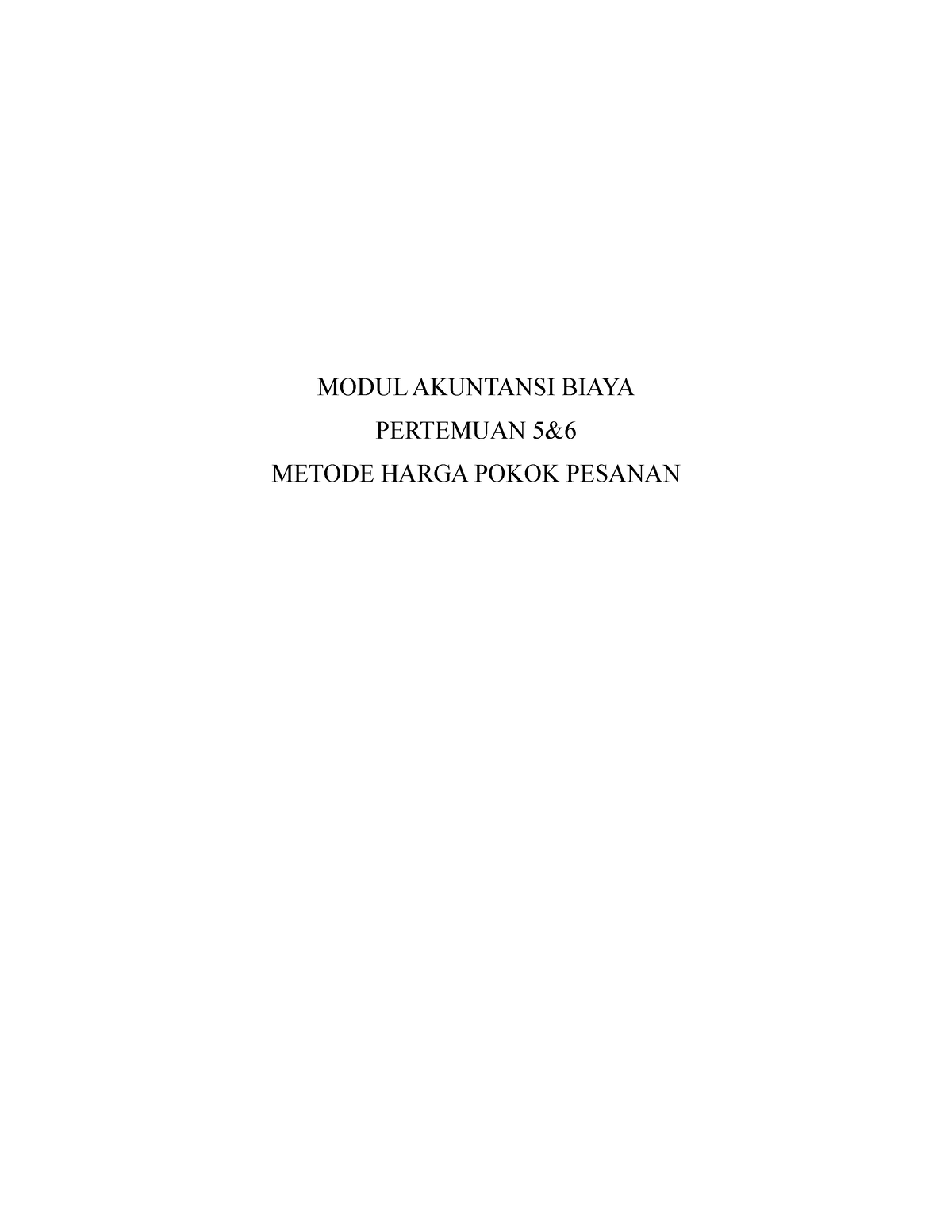 MODUL AKUNTANSI BIAYA

PERTEMUAN 5&6

METODE HARGA POKOK PESANAN